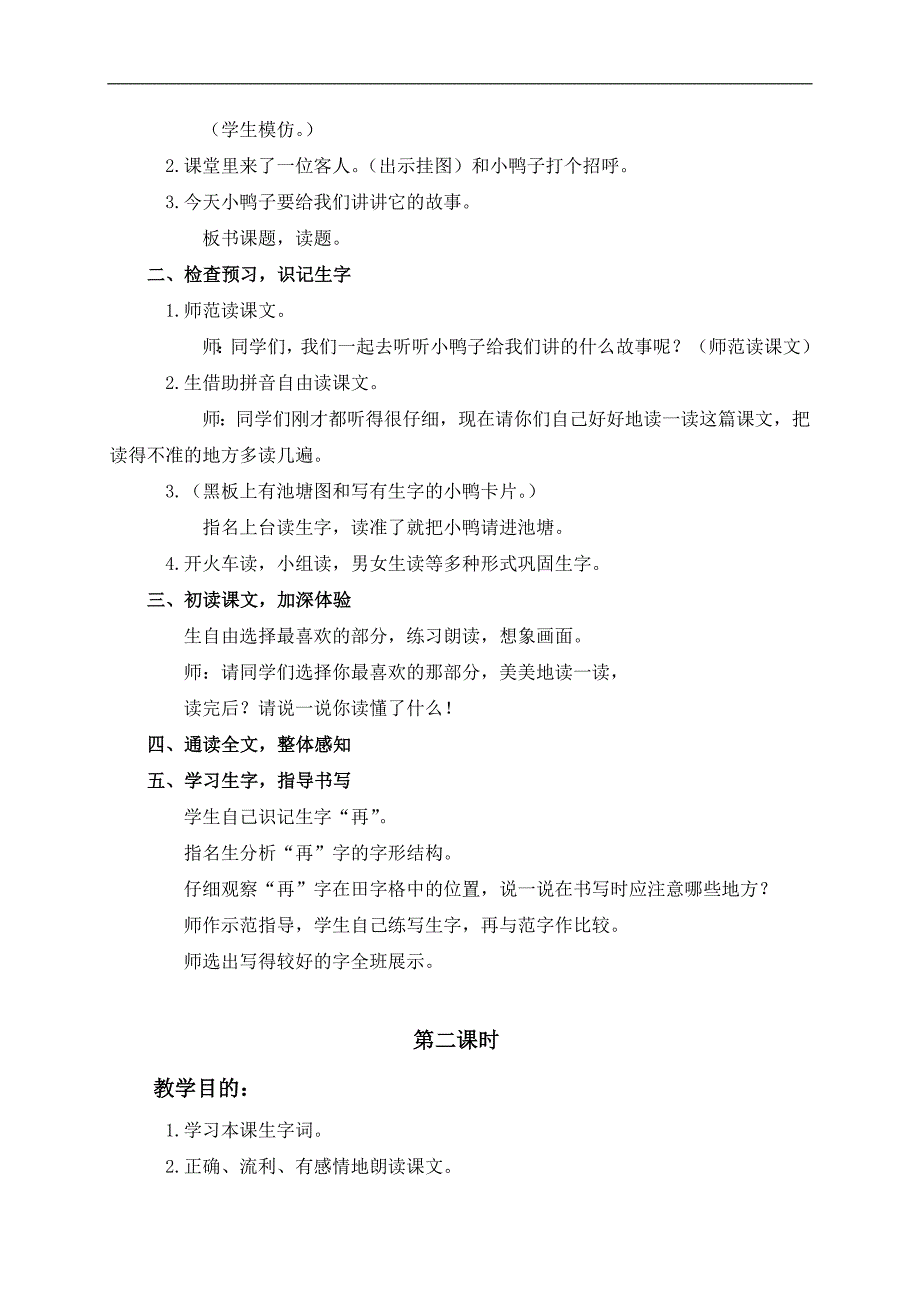 （学生模仿。）

2.课堂里来了一位客人。（出示挂图）和小鸭子打个招呼。

3.今天小鸭子要给我们讲讲它的故事。

板书课题，读题。

二、检查预习，识记生字

1.师范读课文。

师：同学们，我们一起去听听小鸭子给我们讲的什么故事呢？（师范读课文）

2.生借助拼音自由读课文。

师：同学们刚才都听得很仔细，现在请你们自己好好地读一读这篇课文，把读得不准的地方多读几遍。

3.（黑板上有池塘图和写有生字的小鸭卡片。）

指名上台读生字，读准了就把小鸭请进池塘。

4.开火车读，小组读，男女生读等多种形式巩固生字。

三、初读课文，加深体验

生自由选择最喜欢的部分，练习朗读，想象画面。

师：请同学们选择你最喜欢的那部分，美美地读一读，

读完后？请说一说你读懂了什么！

四、通读全文，整体感知

五、学习生字，指导书写

学生自己识记生字“再”。

指名生分析“再”字的字形结构。

仔细观察“再”字在田字格中的位置，说一说在书写时应注意哪些地方？

师作示范指导，学生自己练写生字，再与范字作比较。

师选出写得较好的字全班展示。

第二课时

教学目的：

1.学习本课生字词。

2.正确、流利、有感情地朗读课文。